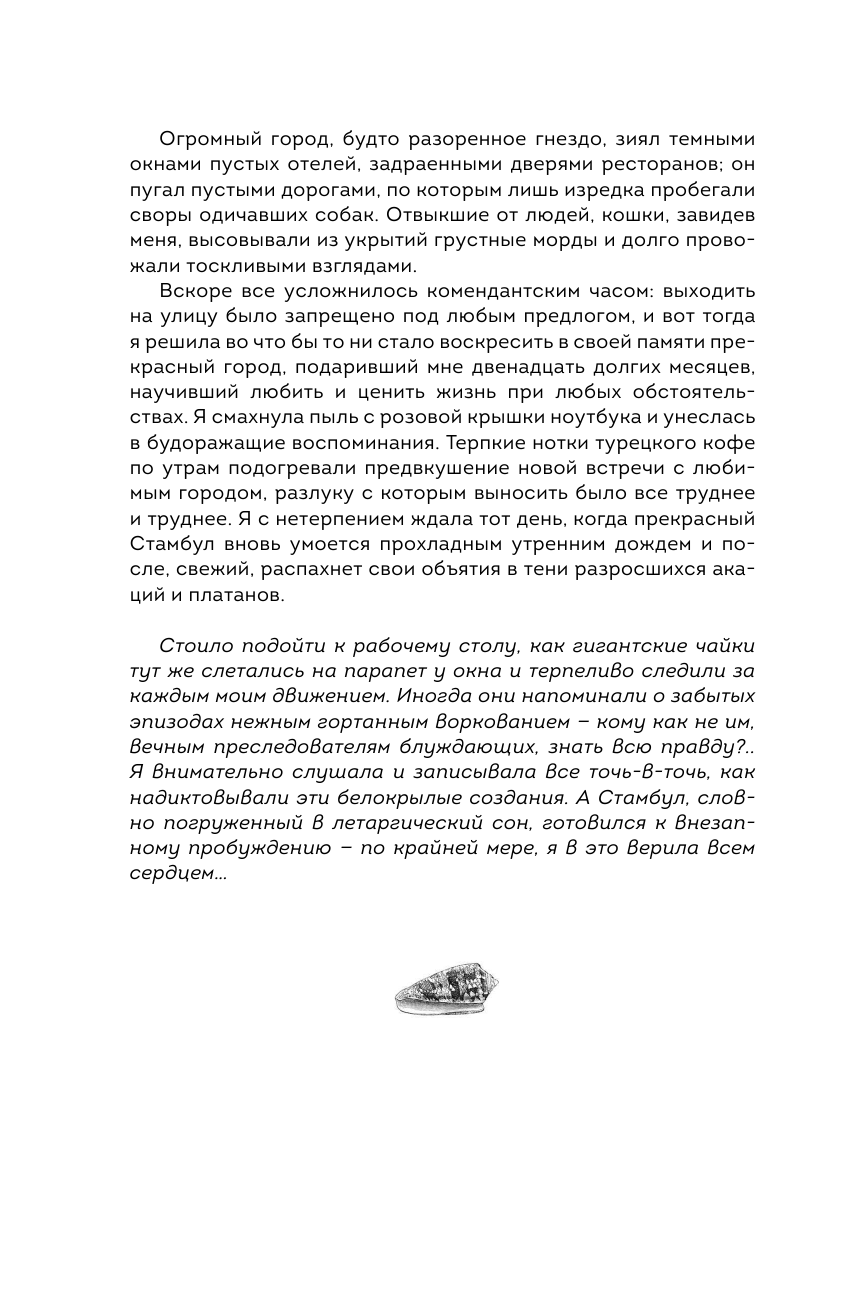 Огромный город, будто разоренное гнездо, зиял темными окнами пустых отелей, задраенными дверями ресторанов; он пугал пустыми дорогами, по которым лишь изредка пробегали своры одичавших собак. Отвыкшие от людей, кошки, завидев меня, высовывали из укрытий грустные морды и долго провожали тоскливыми взглядами.

Вскоре все усложнилось комендантским часом: выходить на улицу было запрещено под любым предлогом, и вот тогда я решила во что бы то ни стало воскресить в своей памяти прекрасный город, подаривший мне двенадцать долгих месяцев, научивший любить и ценить жизнь при любых обстоятельствах. Я смахнула пыль с розовой крышки ноутбука и унеслась в будоражащие воспоминания. Терпкие нотки турецкого кофе по утрам подогревали предвкушение новой встречи с любимым городом, разлуку с которым выносить было все труднее и труднее. Я с нетерпением ждала тот день, когда прекрасный Стамбул вновь умоется прохладным утренним дождем и после, свежий, распахнет свои объятия в тени разросшихся акаций и платанов.

Стоило подойти к рабочему столу, как гигантские чайки тут же слетались на парапет у окна и терпеливо следили за каждым моим движением. Иногда они напоминали о забытых эпизодах нежным гортанным воркованием – кому как не им, вечным преследователям блуждающих, знать всю правду?.. Я внимательно слушала и записывала все точь-в-точь, как надиктовывали эти белокрылые создания. А Стамбул, словно погруженный в летаргический сон, готовился к внезапному пробуждению – по крайней мере, я в это верила всем сердцем...